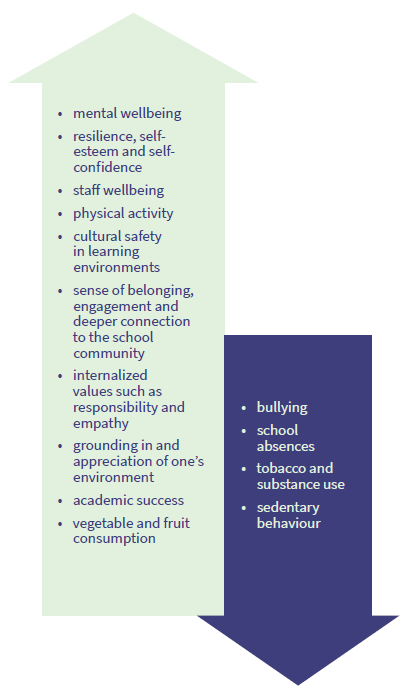 • mental wellbeing
• resilience, self-esteem and self-confidence
• staff wellbeing
• physical activity
• cultural safety in learning environments
• sense of belonging, engagement and deeper connection to the school community
• internalized values such as responsibility and empathy
• grounding in and appreciation of one's environment
• academic success
• vegetable and fruit consumption

• bullying
• school absences
• tobacco and substance use
• sedentary behaviour